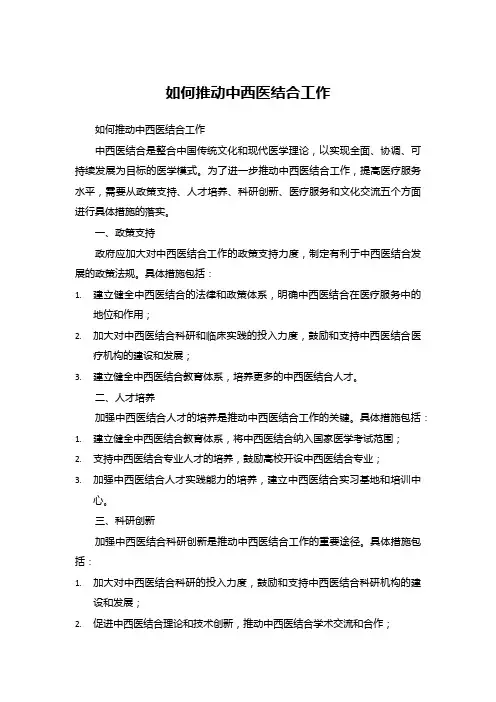 如何推动中西医结合工作

如何推动中西医结合工作

中西医结合是整合中国传统文化和现代医学理论，以实现全面、协调、可持续发展为目标的医学模式。为了进一步推动中西医结合工作，提高医疗服务水平，需要从政策支持、人才培养、科研创新、医疗服务和文化交流五个方面进行具体措施的落实。

一、政策支持

政府应加大对中西医结合工作的政策支持力度，制定有利于中西医结合发展的政策法规。具体措施包括：

1. 建立健全中西医结合的法律和政策体系，明确中西医结合在医疗服务中的地位和作用；
2. 加大对中西医结合科研和临床实践的投入力度，鼓励和支持中西医结合医疗机构的建设和发展；
3. 建立健全中西医结合教育体系，培养更多的中西医结合人才。

二、人才培养

加强中西医结合人才的培养是推动中西医结合工作的关键。具体措施包括：

1. 建立健全中西医结合教育体系，将中西医结合纳入国家医学考试范围；
2. 支持中西医结合专业人才的培养，鼓励高校开设中西医结合专业；
3. 加强中西医结合人才实践能力的培养，建立中西医结合实习基地和培训中心。

三、科研创新

加强中西医结合科研创新是推动中西医结合工作的重要途径。具体措施包括：

1. 加大对中西医结合科研的投入力度，鼓励和支持中西医结合科研机构的建设和发展；
2. 促进中西医结合理论和技术创新，推动中西医结合学术交流和合作；